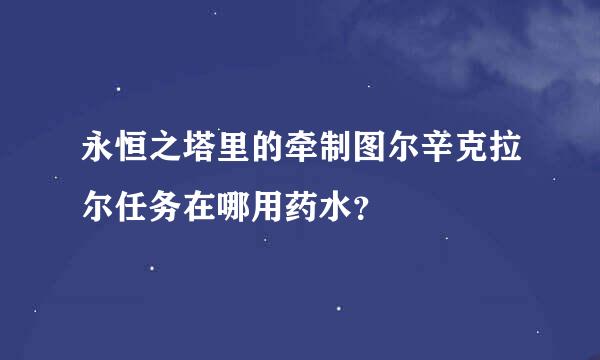 永恒之塔里的牵制图尔辛克拉尔任务在哪用药水?